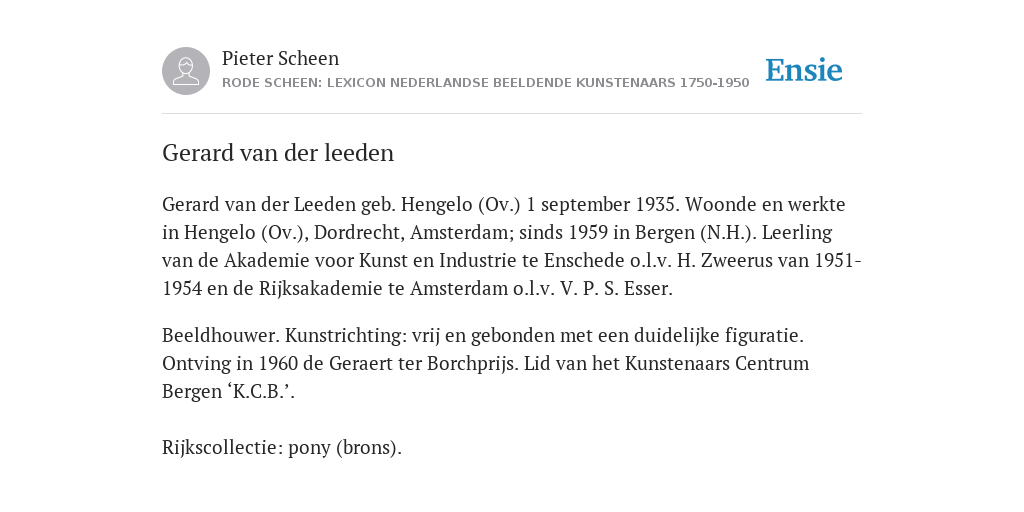 Pieter Scheen
RODE SCHEEN: LEXICON NEDERLANDSE BEELDENDE KUNSTENAARS 1750-1950

Ensie

Gerard van der leeden

Gerard van der Leeden geb. Hengelo (Ov.) 1 september 1935. Woonde en werkte in Hengelo (Ov.), Dordrecht, Amsterdam; sinds 1959 in Bergen (N.H.). Leerling van de Akademie voor Kunst en Industrie te Enschede o.l.v. H. Zweerus van 1951-1954 en de Rijksakademie te Amsterdam o.l.v. V. P. S. Esser.

Beeldhouwer. Kunstrichting: vrij en gebonden met een duidelijke figuratie. Ontving in 1960 de Geraert ter Borchprijs. Lid van het Kunstenaars Centrum Bergen ‘K.C.B.’.

Rijkscollectie: pony (brons).